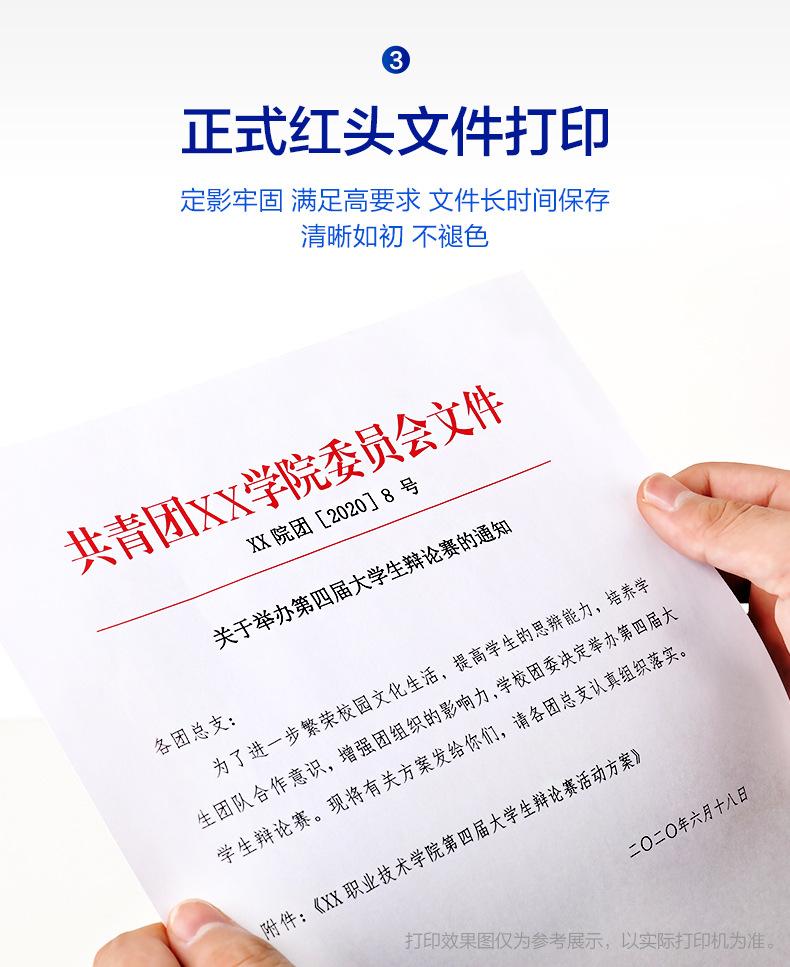 3

正式红头文件打印

定影牢固 满足高要求 文件长时间保存
清晰如初 不褪色

共青团XX学院委员会文件

XX院团[2020]8号

关于举办第四届大学生辩论赛的通知

各团总支:

为了进一步繁荣校园文化生活,提高学生的思辨能力,培养学生团队合作意识,增强团组织的影响力,学校团委决定举办第四届大学生辩论赛。现将有关方案发给你们,请各团总支认真组织落实。

附件:《XX职业技术学院第四届大学生辩论赛活动方案》

二〇二〇年六月十八日

打印效果图仅为参考展示,以实际打印机为准。